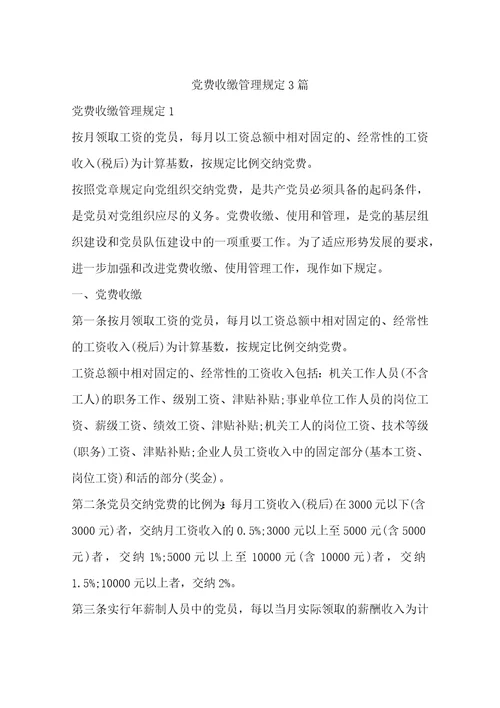 党费收缴管理规定3篇

党费收缴管理规定1

按月领取工资的党员，每月以工资总额中相对固定的、经常性的工资收入(税后)为计算基数，按规定比例交纳党费。

按照党章规定向党组织交纳党费，是共产党员必须具备的起码条件，是党员对党组织应尽的义务。党费收缴、使用和管理，是党的基层组织建设和党员队伍建设中的一项重要工作。为了适应形势发展的要求，进一步加强和改进党费收缴、使用管理工作，现作如下规定。

一、党费收缴

第一条按月领取工资的党员，每月以工资总额中相对固定的、经常性的工资收入(税后)为计算基数，按规定比例交纳党费。

工资总额中相对固定的、经常性的工资收入包括：机关工作人员(不含工人)的职务工作、级别工资、津贴补贴;事业单位工作人员的岗位工资、薪级工资、绩效工资、津贴补贴;机关工人的岗位工资、技术等级(职务)工资、津贴补贴;企业人员工资收入中的固定部分(基本工资、岗位工资)和活的部分(奖金)。

第二条党员交纳党费的比例为：每月工资收入(税后)在3000元以下(含3000元)者，交纳月工资收入的0.5%;3000元以上至5000元(含5000元)者，交纳1%;5000元以上至10000元(含10000元)者，交纳1.5%;10000元以上者，交纳2%。

第三条实行年薪制人员中的党员，每以当月实际领取的薪酬收入为计